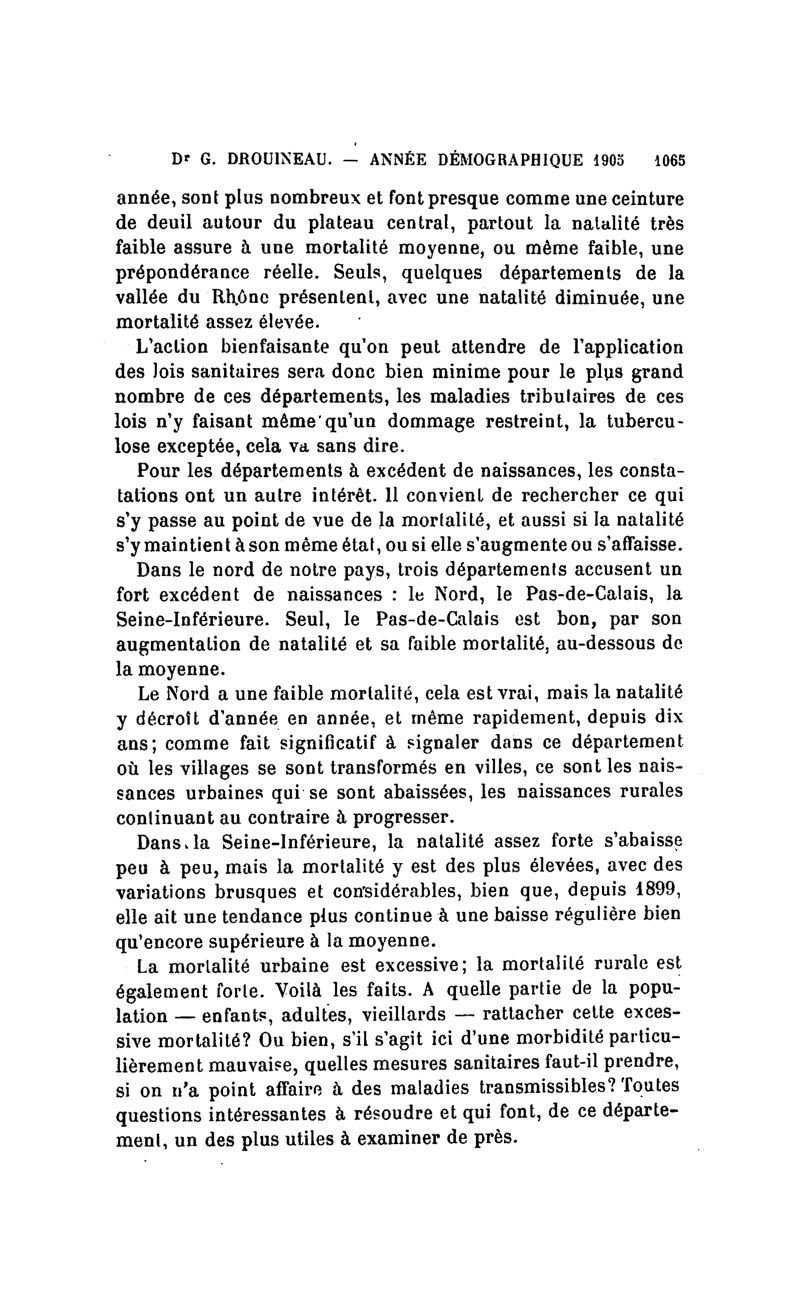 Dr G. DROUINEAU. — ANNÉE DÉMOGRAPHIQUE 1905 1065

année, sont plus nombreux et font presque comme une ceinture de deuil autour du plateau central, partout la natalité très faible assure à une mortalité moyenne, ou même faible, une prépondérance réelle. Seuls, quelques départements de la vallée du Rhône présentent, avec une natalité diminuée, une mortalité assez élevée.

L'action bienfaisante qu'on peut attendre de l'application des lois sanitaires sera donc bien minime pour le plus grand nombre de ces départements, les maladies tributaires de ces lois n'y faisant même qu'un dommage restreint, la tuberculose exceptée, cela va sans dire.

Pour les départements à excédent de naissances, les constatations ont un autre intérêt. Il convient de rechercher ce qui s'y passe au point de vue de la mortalité, et aussi si la natalité s'y maintient à son même état, ou si elle s'augmente ou s'affaisse.

Dans le nord de notre pays, trois départements accusent un fort excédent de naissances : le Nord, le Pas-de-Calais, la Seine-Inférieure. Seul, le Pas-de-Calais est bon, par son augmentation de natalité et sa faible mortalité, au-dessous de la moyenne.

Le Nord a une faible mortalité, cela est vrai, mais la natalité y décroît d'année en année, et même rapidement, depuis dix ans; comme fait significatif à signaler dans ce département où les villages se sont transformés en villes, ce sont les naissances urbaines qui se sont abaissées, les naissances rurales continuant au contraire à progresser.

Dans la Seine-Inférieure, la natalité assez forte s'abaisse peu à peu, mais la mortalité y est des plus élevées, avec des variations brusques et considérables, bien que, depuis 1899, elle ait une tendance plus continue à une baisse régulière bien qu'encore supérieure à la moyenne.

La mortalité urbaine est excessive; la mortalité rurale est également forte. Voilà les faits. A quelle partie de la population — enfants, adultes, vieillards — rattacher cette excessive mortalité? Ou bien, s'il s'agit ici d'une morbidité particulièrement mauvaise, quelles mesures sanitaires faut-il prendre, si on n'a point affaire à des maladies transmissibles? Toutes questions intéressantes à résoudre et qui font, de ce département, un des plus utiles à examiner de près.